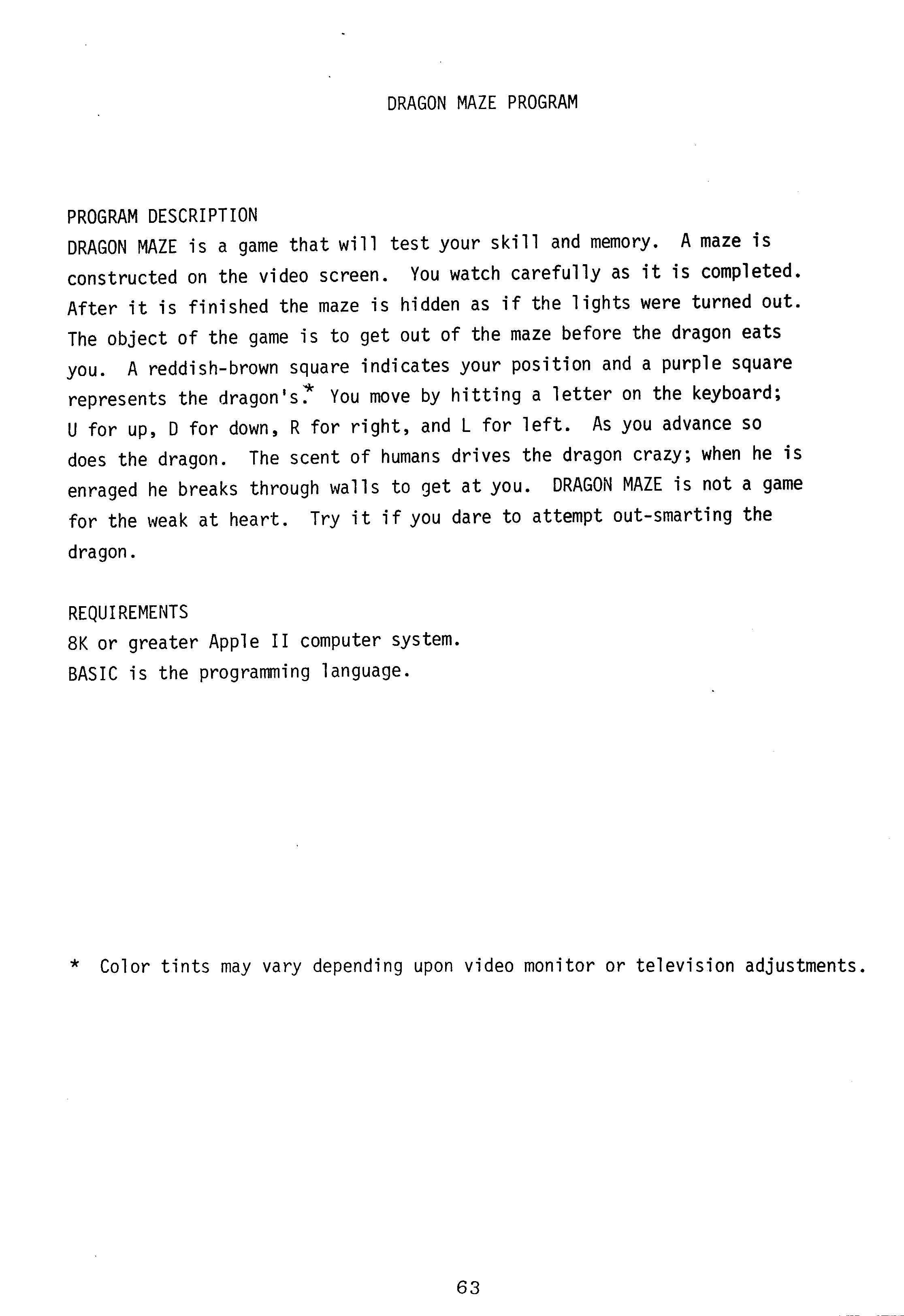 DRAGON MAZE PROGRAM

PROGRAM DESCRIPTION
DRAGON MAZE is a game that will test your skill and memory. A maze is constructed on the video screen. You watch carefully as it is completed. After it is finished the maze is hidden as if the lights were turned out. The object of the game is to get out of the maze before the dragon eats you. A reddish-brown square indicates your position and a purple square represents the dragon's.* You move by hitting a letter on the keyboard; U for up, D for down, R for right, and L for left. As you advance so does the dragon. The scent of humans drives the dragon crazy; when he is enraged he breaks through walls to get at you. DRAGON MAZE is not a game for the weak at heart. Try it if you dare to attempt out-smarting the dragon.

REQUIREMENTS
8K or greater Apple II computer system.
BASIC is the programming language.

* Color tints may vary depending upon video monitor or television adjustments.

63